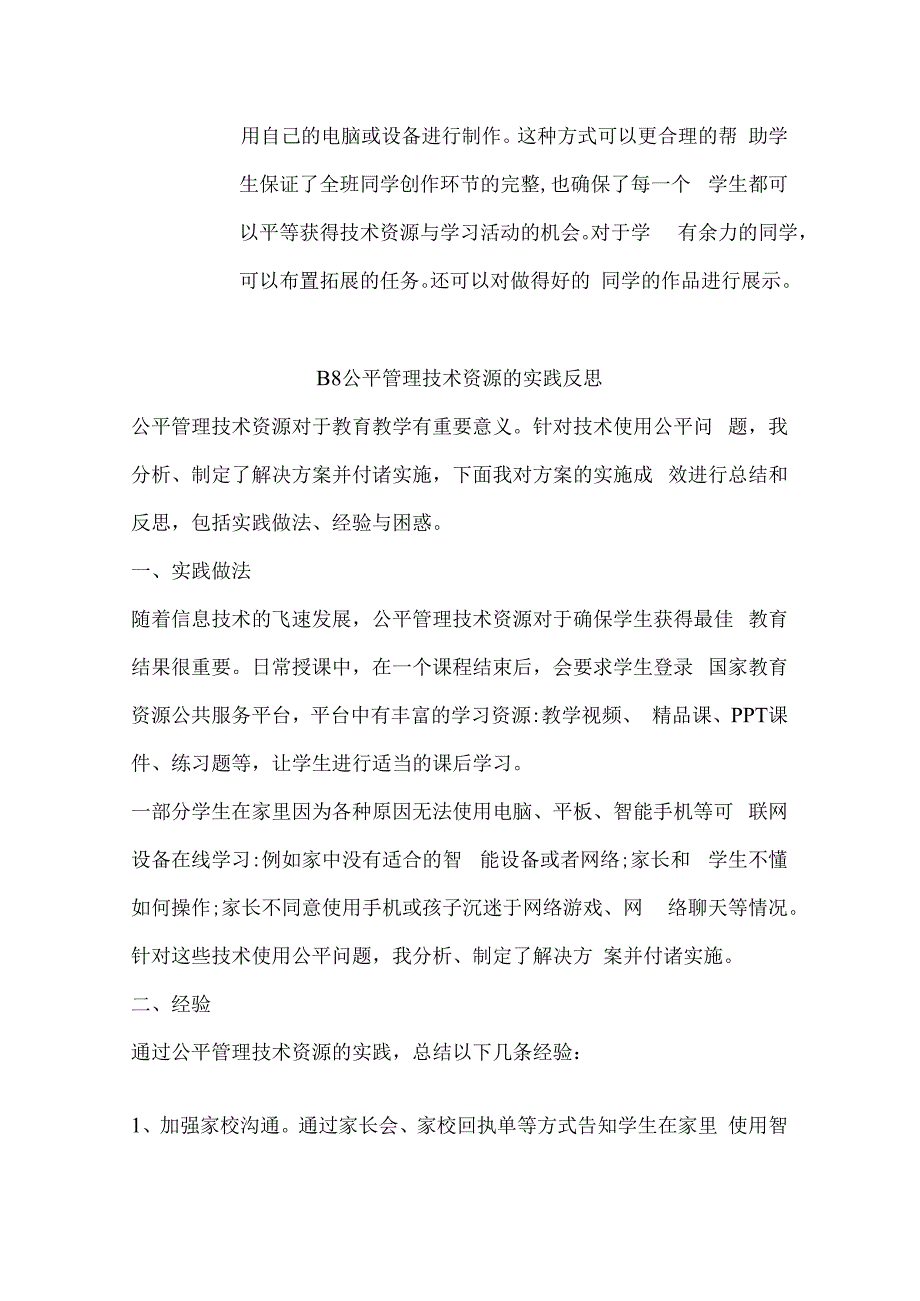 用自己的电脑或设备进行制作。这种方式可以更合理的帮 助学生保证了全班同学创作环节的完整,也确保了每一个 学生都可以平等获得技术资源与学习活动的机会。对于学 有余力的同学，可以布置拓展的任务。还可以对做得好的 同学的作品进行展示。

B8公平管理技术资源的实践反思

公平管理技术资源对于教育教学有重要意义。针对技术使用公平问 题，我分析、制定了解决方案并付诸实施，下面我对方案的实施成 效进行总结和反思，包括实践做法、经验与困惑。

一、实践做法

随着信息技术的飞速发展，公平管理技术资源对于确保学生获得最佳 教育结果很重要。日常授课中，在一个课程结束后，会要求学生登录 国家教育资源公共服务平台，平台中有丰富的学习资源:教学视频、 精品课、PPT课件、练习题等，让学生进行适当的课后学习。

一部分学生在家里因为各种原因无法使用电脑、平板、智能手机等可 联网设备在线学习:例如家中没有适合的智 能设备或者网络;家长和 学生不懂如何操作;家长不同意使用手机或孩子沉迷于网络游戏、网 络聊天等情况。针对这些技术使用公平问题，我分析、制定了解决方 案并付诸实施。

二、经验

通过公平管理技术资源的实践，总结以下几条经验：

1、加强家校沟通。通过家长会、家校回执单等方式告知学生在家里 使用智